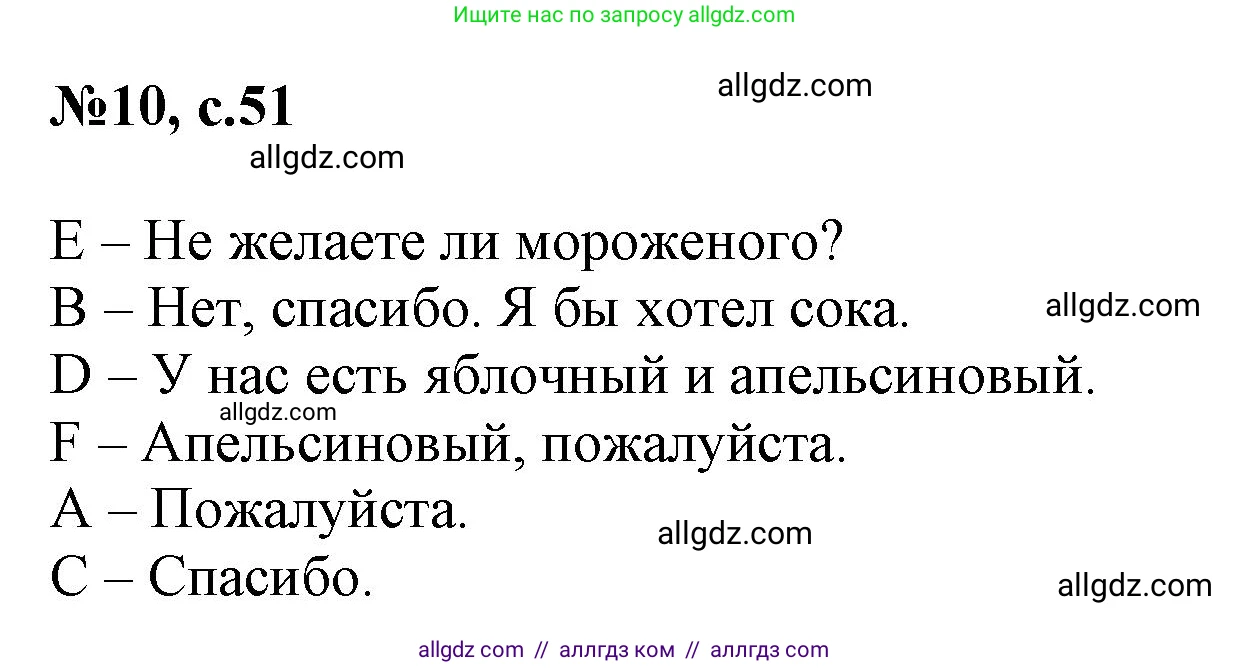 Ищите нас по запросу allgdz.com

№10, с.51

allgdz.com

allgdz.com

E – Не желаете ли мороженого?

B – Нет, спасибо. Я бы хотел сока.

allgdz.com

D – У нас есть яблочный и апельсиновый.

allgdz.com

F – Апельсиновый, пожалуйста.

A – Пожалуйста.

allgdz.com

C – Спасибо.

allgdz.com

allgdz com // аллгдз ком // аллгдз com